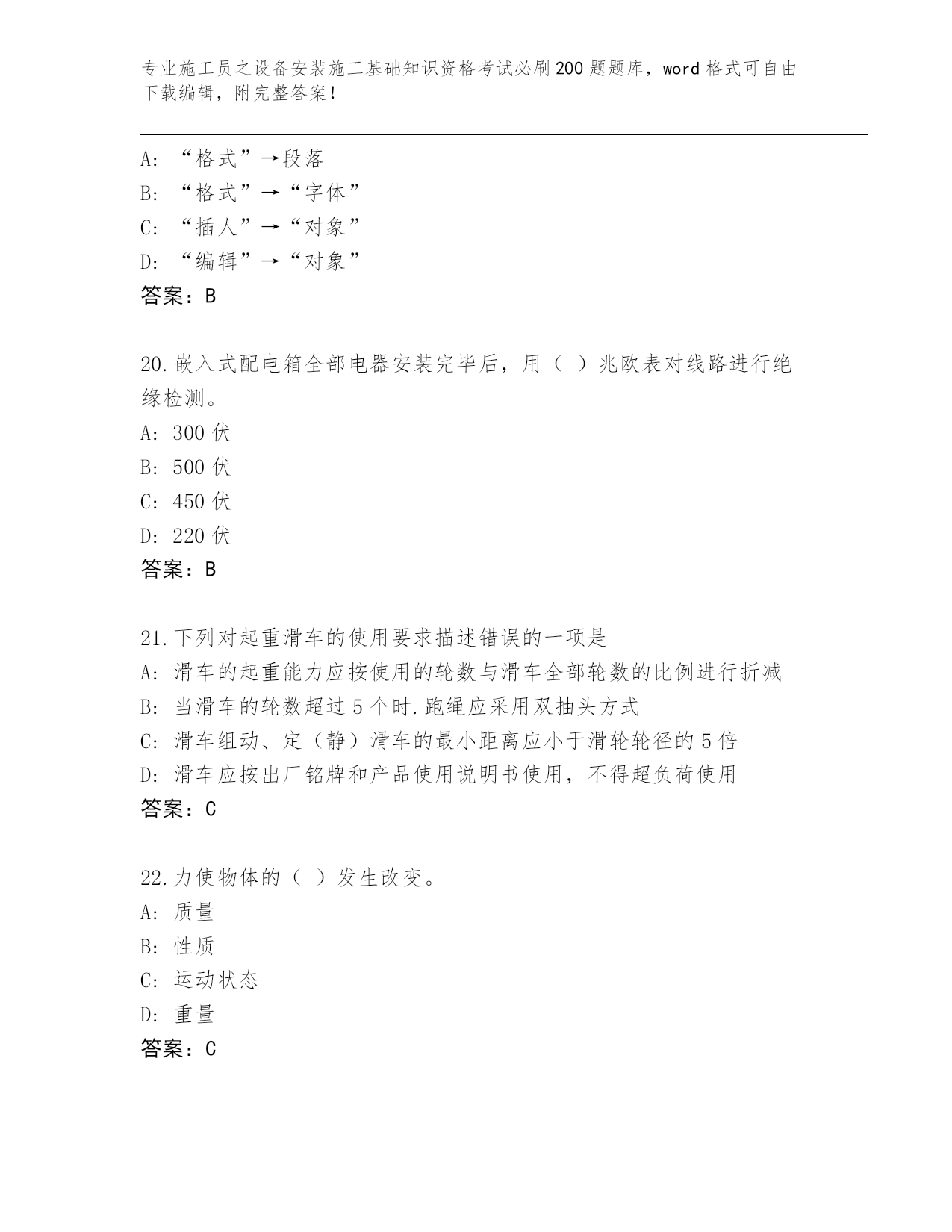 专业施工员之设备安装施工基础知识资格考试必刷200题题库，word格式可自由下载编辑，附完整答案！

A：“格式”→段落
B：“格式”→“字体”
C：“插人”→“对象”
D：“编辑”→“对象”
答案：B

20.嵌入式配电箱全部电器安装完毕后，用（ ）兆欧表对线路进行绝缘检测。
A：300伏
B：500伏
C：450伏
D：220伏
答案：B

21.下列对起重滑车的使用要求描述错误的一项是
A：滑车的起重能力应按使用的轮数与滑车全部轮数的比例进行折减
B：当滑车的轮数超过5个时.跑绳应采用双抽头方式
C：滑车组动、定（静）滑车的最小距离应小于滑轮轮径的5倍
D：滑车应按出厂铭牌和产品使用说明书使用，不得超负荷使用
答案：C

22.力使物体的（ ）发生改变。
A：质量
B：性质
C：运动状态
D：重量
答案：C